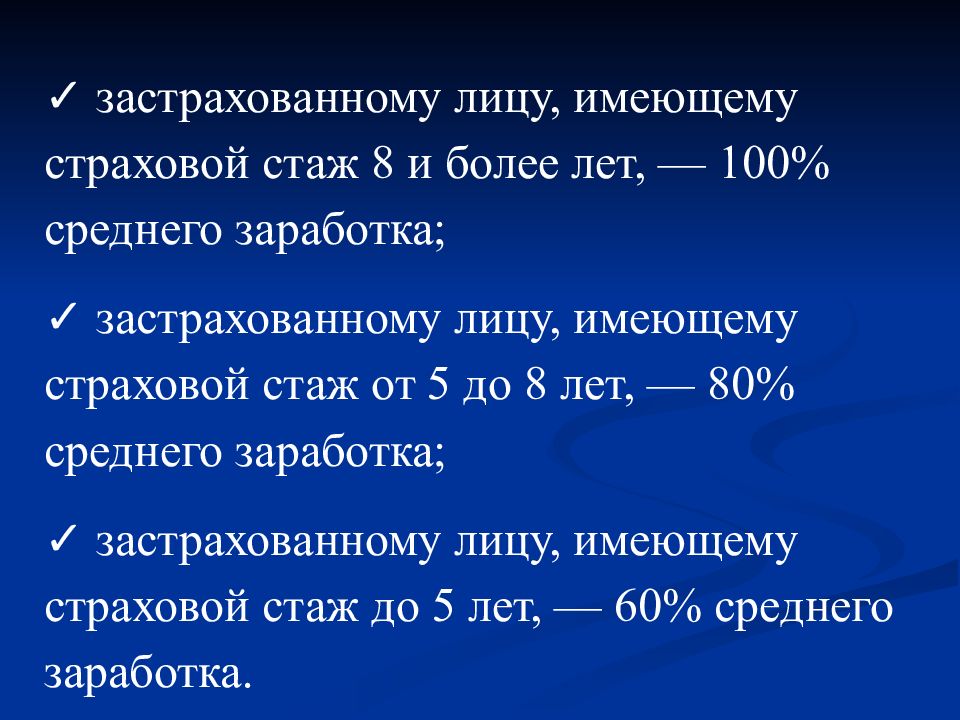 ✓ застрахованному лицу, имеющему страховой стаж 8 и более лет, — 100% среднего заработка;

✓ застрахованному лицу, имеющему страховой стаж от 5 до 8 лет, — 80% среднего заработка;

✓ застрахованному лицу, имеющему страховой стаж до 5 лет, — 60% среднего заработка.